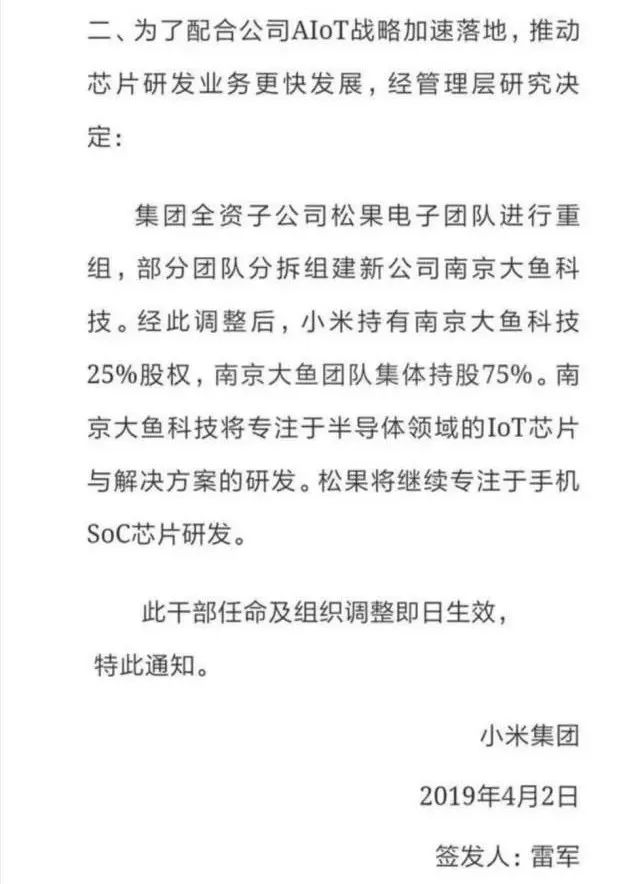 二、为了配合公司AIoT战略加速落地，推动芯片研发业务更快发展，经管理层研究决定：

集团全资子公司松果电子团队进行重组，部分团队分拆组建新公司南京大鱼科技。经此调整后，小米持有南京大鱼科技25%股权，南京大鱼团队集体持股75%。南京大鱼科技将专注于半导体领域的IoT芯片与解决方案的研发。松果将继续专注于手机SoC芯片研发。

此干部任命及组织调整即日生效，特此通知。

小米集团

2019年4月2日

签发人：雷军